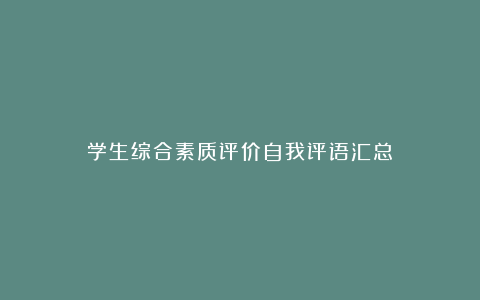 学生综合素质评价自我评语汇总